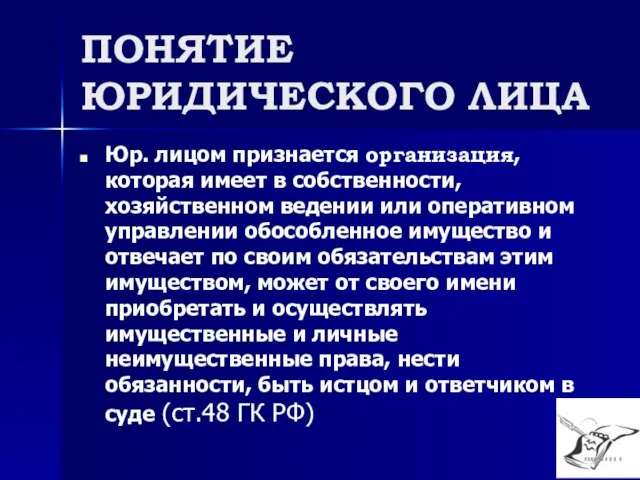 ПОНЯТИЕ ЮРИДИЧЕСКОГО ЛИЦА

Юр. лицом признается организация, которая имеет в собственности, хозяйственном ведении или оперативном управлении обособленное имущество и отвечает по своим обязательствам этим имуществом, может от своего имени приобретать и осуществлять имущественные и личные неимущественные права, нести обязанности, быть истцом и ответчиком в суде (ст.48 ГК РФ)